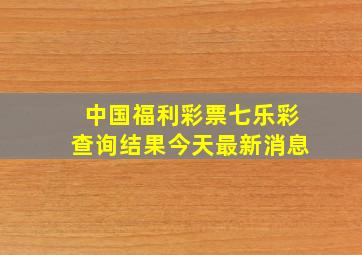 中国福利彩票七乐彩
查询结果今天最新消息